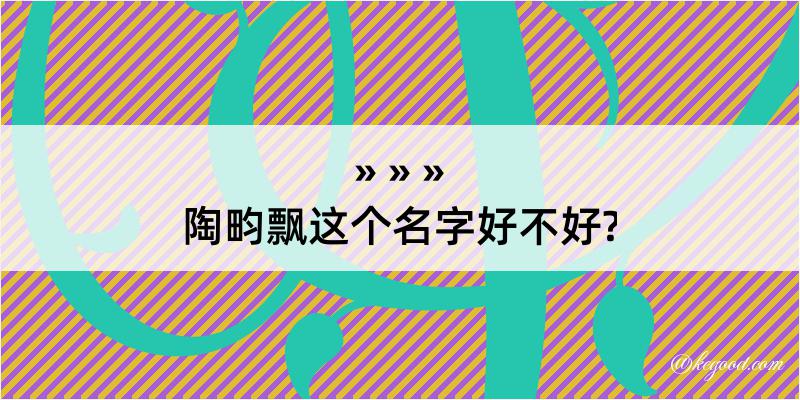 » » »
陶畇飘这个名字好不好?

@kegood.com